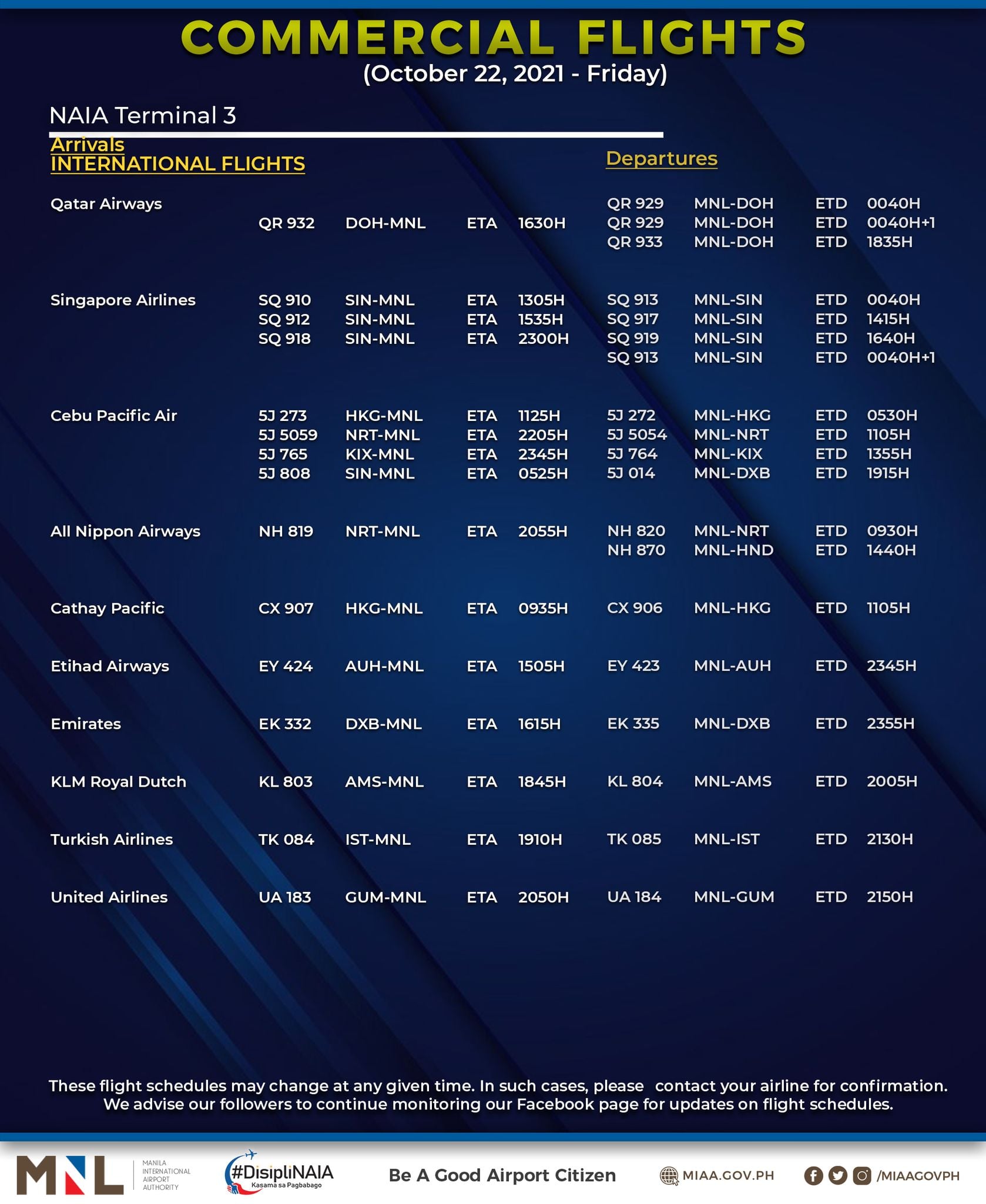 COMMERCIAL FLIGHTS
(October 22, 2021 - Friday)

NAIA Terminal 3

Arrivals
INTERNATIONAL FLIGHTS

Departures

| | | | | | | | | |
|---|---|---|---|---|---|---|---|---|
| Qatar Airways | | | | | QR 929 | MNL-DOH | ETD | 0040H |
| | QR 932 | DOH-MNL | ETA | 1630H | QR 929 | MNL-DOH | ETD | 0040H+1 |
| | | | | | QR 933 | MNL-DOH | ETD | 1835H |
| Singapore Airlines | SQ 910 | SIN-MNL | ETA | 1305H | SQ 913 | MNL-SIN | ETD | 0040H |
| | SQ 912 | SIN-MNL | ETA | 1535H | SQ 917 | MNL-SIN | ETD | 1415H |
| | SQ 918 | SIN-MNL | ETA | 2300H | SQ 919 | MNL-SIN | ETD | 1640H |
| | | | | | SQ 913 | MNL-SIN | ETD | 0040H+1 |
| Cebu Pacific Air | 5J 273 | HKG-MNL | ETA | 1125H | 5J 272 | MNL-HKG | ETD | 0530H |
| | 5J 5059 | NRT-MNL | ETA | 2205H | 5J 5054 | MNL-NRT | ETD | 1105H |
| | 5J 765 | KIX-MNL | ETA | 2345H | 5J 764 | MNL-KIX | ETD | 1355H |
| | 5J 808 | SIN-MNL | ETA | 0525H | 5J 014 | MNL-DXB | ETD | 1915H |
| All Nippon Airways | NH 819 | NRT-MNL | ETA | 2055H | NH 820 | MNL-NRT | ETD | 0930H |
| | | | | | NH 870 | MNL-HND | ETD | 1440H |
| Cathay Pacific | CX 907 | HKG-MNL | ETA | 0935H | CX 906 | MNL-HKG | ETD | 1105H |
| Etihad Airways | EY 424 | AUH-MNL | ETA | 1505H | EY 423 | MNL-AUH | ETD | 2345H |
| Emirates | EK 332 | DXB-MNL | ETA | 1615H | EK 335 | MNL-DXB | ETD | 2355H |
| KLM Royal Dutch | KL 803 | AMS-MNL | ETA | 1845H | KL 804 | MNL-AMS | ETD | 2005H |
| Turkish Airlines | TK 084 | IST-MNL | ETA | 1910H | TK 085 | MNL-IST | ETD | 2130H |
| United Airlines | UA 183 | GUM-MNL | ETA | 2050H | UA 184 | MNL-GUM | ETD | 2150H |

These flight schedules may change at any given time. In such cases, please contact your airline for confirmation. We advise our followers to continue monitoring our Facebook page for updates on flight schedules.

MNL MANILA INTERNATIONAL AIRPORT AUTHORITY
#DisipliNAIA Kasama sa Pagbabago
Be A Good Airport Citizen
MIAA.GOV.PH
/MIAAGOVPH